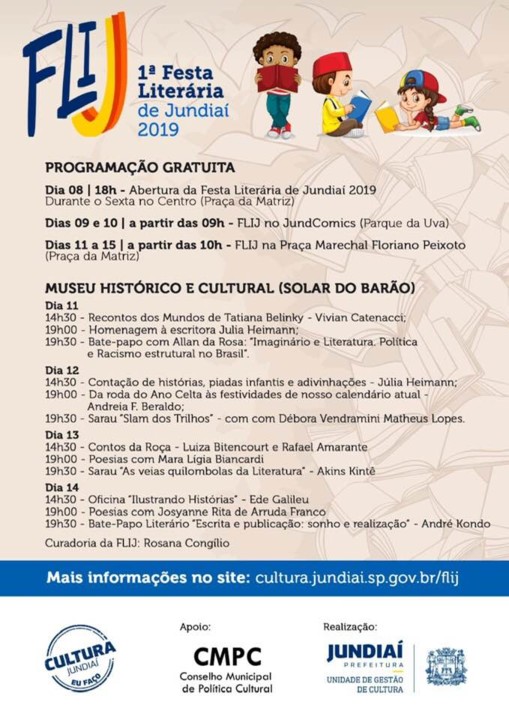 FLIJ

1ª Festa Literária de Jundiaí 2019

PROGRAMAÇÃO GRATUITA

Dia 08 | 18h - Abertura da Festa Literária de Jundiaí 2019
Durante o Sexta no Centro (Praça da Matriz)

Dias 09 e 10 | a partir das 09h - FLIJ no JundComics (Parque da Uva)

Dias 11 a 15 | a partir das 10h - FLIJ na Praça Marechal Floriano Peixoto (Praça da Matriz)

MUSEU HISTÓRICO E CULTURAL (SOLAR DO BARÃO)

Dia 11
14h30 - Recontos dos Mundos de Tatiana Belinky - Vivian Catenacci;
19h00 - Homenagem à escritora Julia Heimann;
19h30 - Bate-papo com Allan da Rosa: "Imaginário e Literatura. Política e Racismo estrutural no Brasil".

Dia 12
14h30 - Contação de histórias, piadas infantis e adivinhações - Júlia Heimann;
19h00 - Da roda do Ano Celta às festividades de nosso calendário atual - Andreia F. Beraldo;
19h30 - Sarau "Slam dos Trilhos" - com com Débora Vendramini Matheus Lopes.

Dia 13
14h30 - Contos da Roça - Luiza Bitencourt e Rafael Amarante
19h00 - Poesias com Mara Lígia Biancardi
19h30 - Sarau "As veias quilombolas da Literatura" - Akins Kintê

Dia 14
14h30 - Oficina "Ilustrando Histórias" - Ede Galileu
19h00 - Poesias com Josyanne Rita de Arruda Franco
19h30 - Bate-Papo Literário "Escrita e publicação: sonho e realização" - André Kondo

Curadoria da FLIJ: Rosana Congílio

Mais informações no site: cultura.jundiai.sp.gov.br/flij

CULTURA JUNDIAÍ EU FAÇO

Apoio:
CMPC
Conselho Municipal de Política Cultural

Realização:
JUNDIAÍ
PREFEITURA
UNIDADE DE GESTÃO DE CULTURA